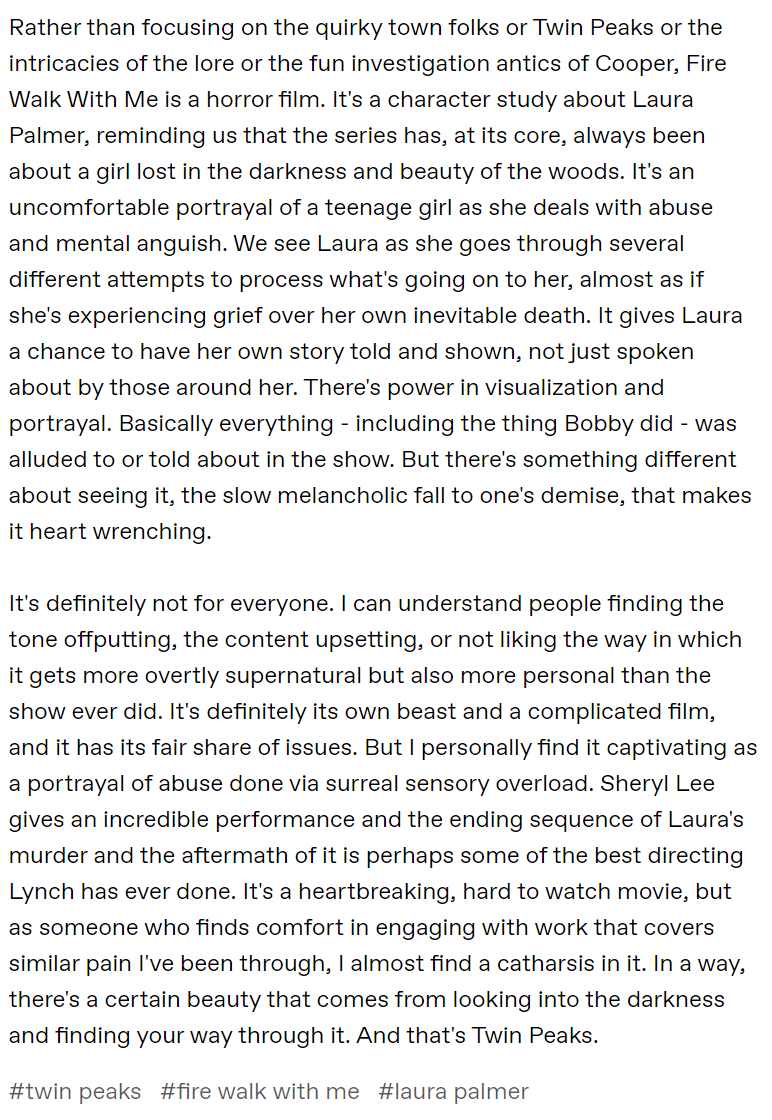 Rather than focusing on the quirky town folks or Twin Peaks or the intricacies of the lore or the fun investigation antics of Cooper, Fire Walk With Me is a horror film. It's a character study about Laura Palmer, reminding us that the series has, at its core, always been about a girl lost in the darkness and beauty of the woods. It's an uncomfortable portrayal of a teenage girl as she deals with abuse and mental anguish. We see Laura as she goes through several different attempts to process what's going on to her, almost as if she's experiencing grief over her own inevitable death. It gives Laura a chance to have her own story told and shown, not just spoken about by those around her. There's power in visualization and portrayal. Basically everything - including the thing Bobby did - was alluded to or told about in the show. But there's something different about seeing it, the slow melancholic fall to one's demise, that makes it heart wrenching.

It's definitely not for everyone. I can understand people finding the tone offputting, the content upsetting, or not liking the way in which it gets more overtly supernatural but also more personal than the show ever did. It's definitely its own beast and a complicated film, and it has its fair share of issues. But I personally find it captivating as a portrayal of abuse done via surreal sensory overload. Sheryl Lee gives an incredible performance and the ending sequence of Laura's murder and the aftermath of it is perhaps some of the best directing Lynch has ever done. It's a heartbreaking, hard to watch movie, but as someone who finds comfort in engaging with work that covers similar pain I've been through, I almost find a catharsis in it. In a way, there's a certain beauty that comes from looking into the darkness and finding your way through it. And that's Twin Peaks.

#twin peaks #fire walk with me #laura palmer